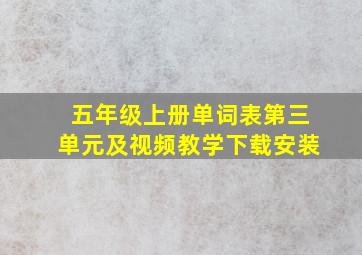 五年级上册单词表第三单元及视频教学下载安装